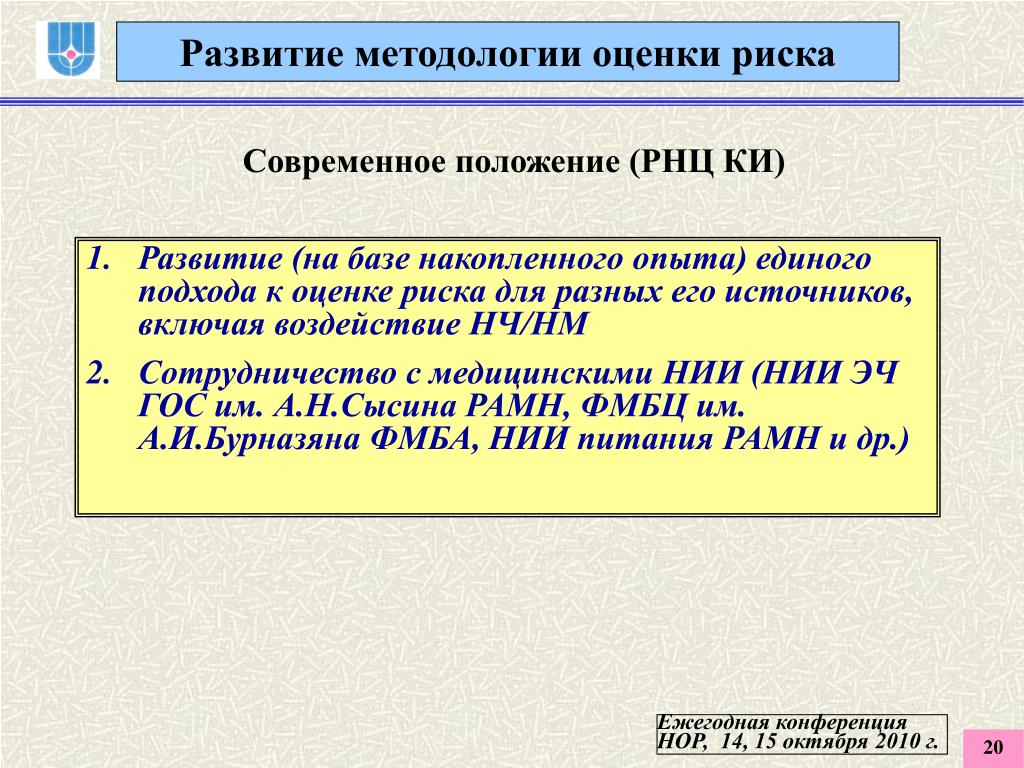 Развитие методологии оценки риска

Современное положение (РНЦ КИ)

1. Развитие (на базе накопленного опыта) единого подхода к оценке риска для разных его источников, включая воздействие НЧ/НМ

2. Сотрудничество с медицинскими НИИ (НИИ ЭЧ ГОС им. А.Н.Сысина РАМН, ФМБЦ им. А.И.Бурназяна ФМБА, НИИ питания РАМН и др.)

Ежегодная конференция НОР, 14, 15 октября 2010 г.

20